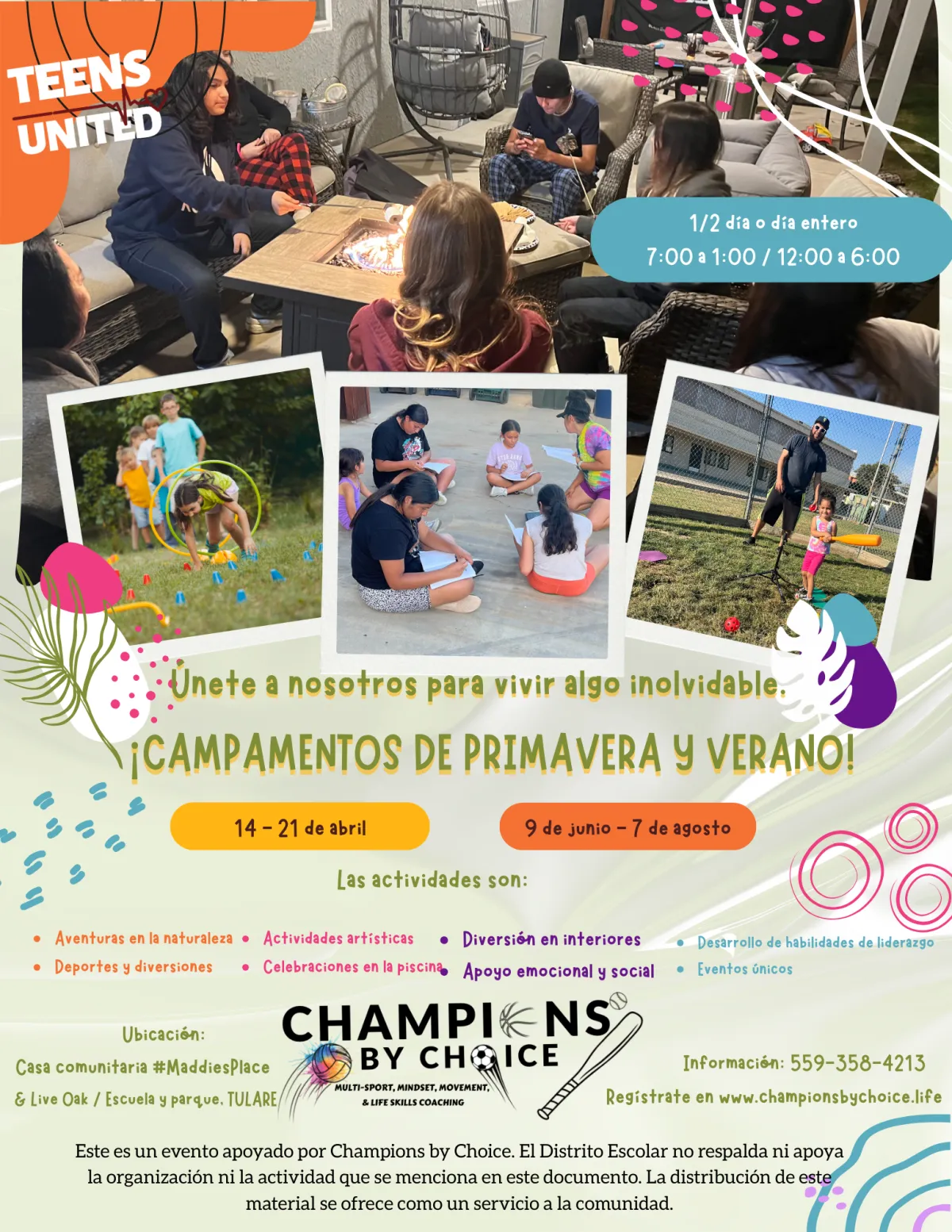 TEENS UNITED

1/2 día o día entero
7:00 a 1:00 / 12:00 a 6:00

Únete a nosotros para vivir algo inolvidable.

¡CAMPAMENTOS DE PRIMAVERA Y VERANO!

14 - 21 de abril

9 de junio - 7 de agosto

Las actividades son:

• Aventuras en la naturaleza
• Deportes y diversiones
• Actividades artísticas
• Celebraciones en la piscina
• Diversión en interiores
• Apoyo emocional y social
• Desarrollo de habilidades de liderazgo
• Eventos únicos

Ubicación:
Casa comunitaria #MaddiesPlace
& Live Oak / Escuela y parque. TULARE

CHAMPIONS BY CHOICE
MULTI-SPORT, MINDSET, MOVEMENT, & LIFE SKILLS COACHING

Información: 559-358-4213
Regístrate en www.championsbychoice.life

Este es un evento apoyado por Champions by Choice. El Distrito Escolar no respalda ni apoya la organización ni la actividad que se menciona en este documento. La distribución de este material se ofrece como un servicio a la comunidad.